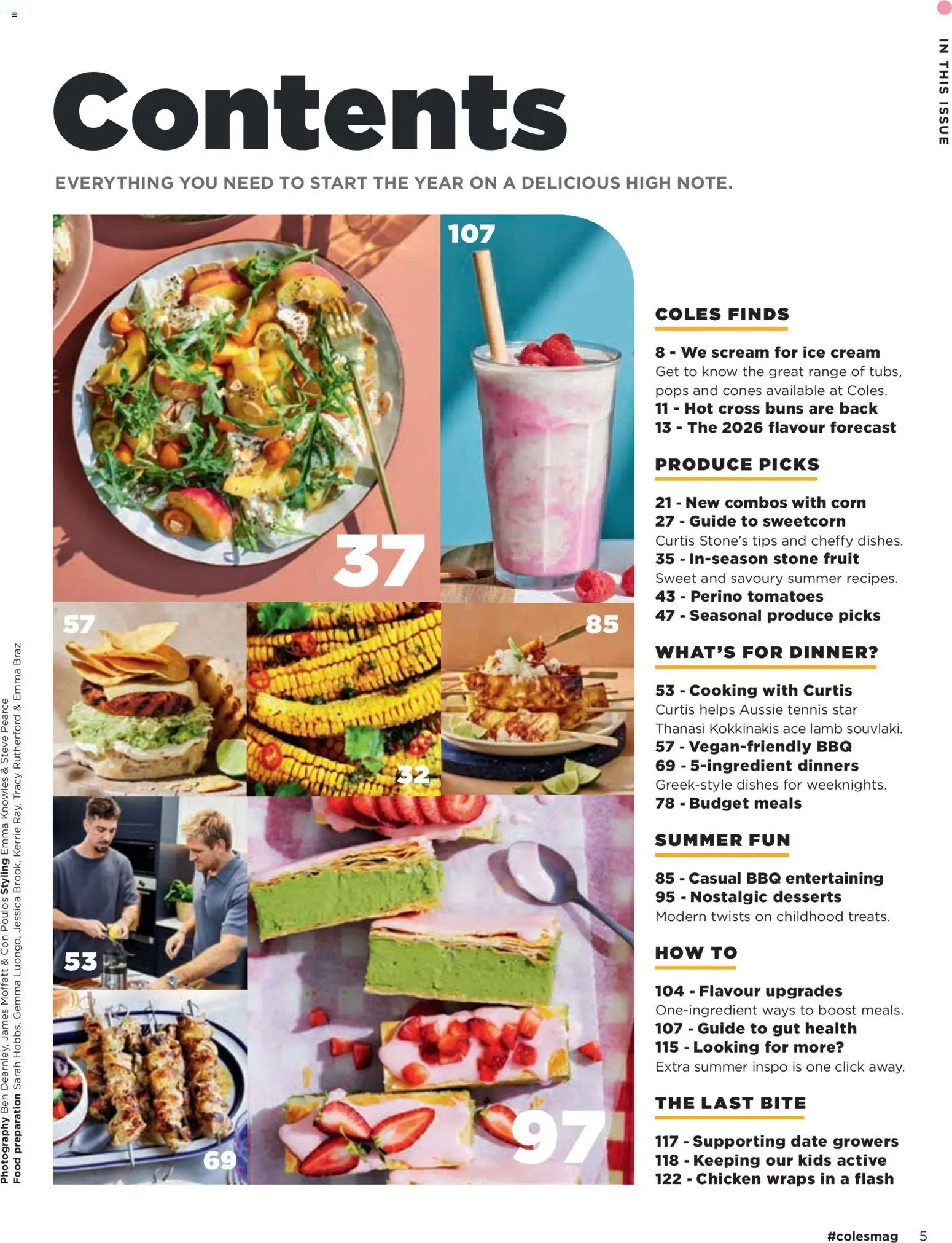 IN THIS ISSUE

Contents

EVERYTHING YOU NEED TO START THE YEAR ON A DELICIOUS HIGH NOTE.

107

37

57

32

85

53

69

97

COLES FINDS

8 - We scream for ice cream
Get to know the great range of tubs, pops and cones available at Coles.
11 - Hot cross buns are back
13 - The 2026 flavour forecast

PRODUCE PICKS

21 - New combos with corn
27 - Guide to sweetcorn
Curtis Stone's tips and cheffy dishes.
35 - In-season stone fruit
Sweet and savoury summer recipes.
43 - Perino tomatoes
47 - Seasonal produce picks

WHAT'S FOR DINNER?

53 - Cooking with Curtis
Curtis helps Aussie tennis star Thanasi Kokkinakis ace lamb souvlaki.
57 - Vegan-friendly BBQ
69 - 5-ingredient dinners
Greek-style dishes for weeknights.
78 - Budget meals

SUMMER FUN

85 - Casual BBQ entertaining
95 - Nostalgic desserts
Modern twists on childhood treats.

HOW TO

104 - Flavour upgrades
One-ingredient ways to boost meals.
107 - Guide to gut health
115 - Looking for more?
Extra summer inspo is one click away.

THE LAST BITE

117 - Supporting date growers
118 - Keeping our kids active
122 - Chicken wraps in a flash

Photography Ben Dearnley, James Moffatt & Con Poulos Styling Emma Knowles & Steve Pearce
Food preparation Sarah Hobbs, Gemma Luongo, Jessica Brook, Kerrie Ray, Tracy Rutherford & Emma Braz

#colesmag 5